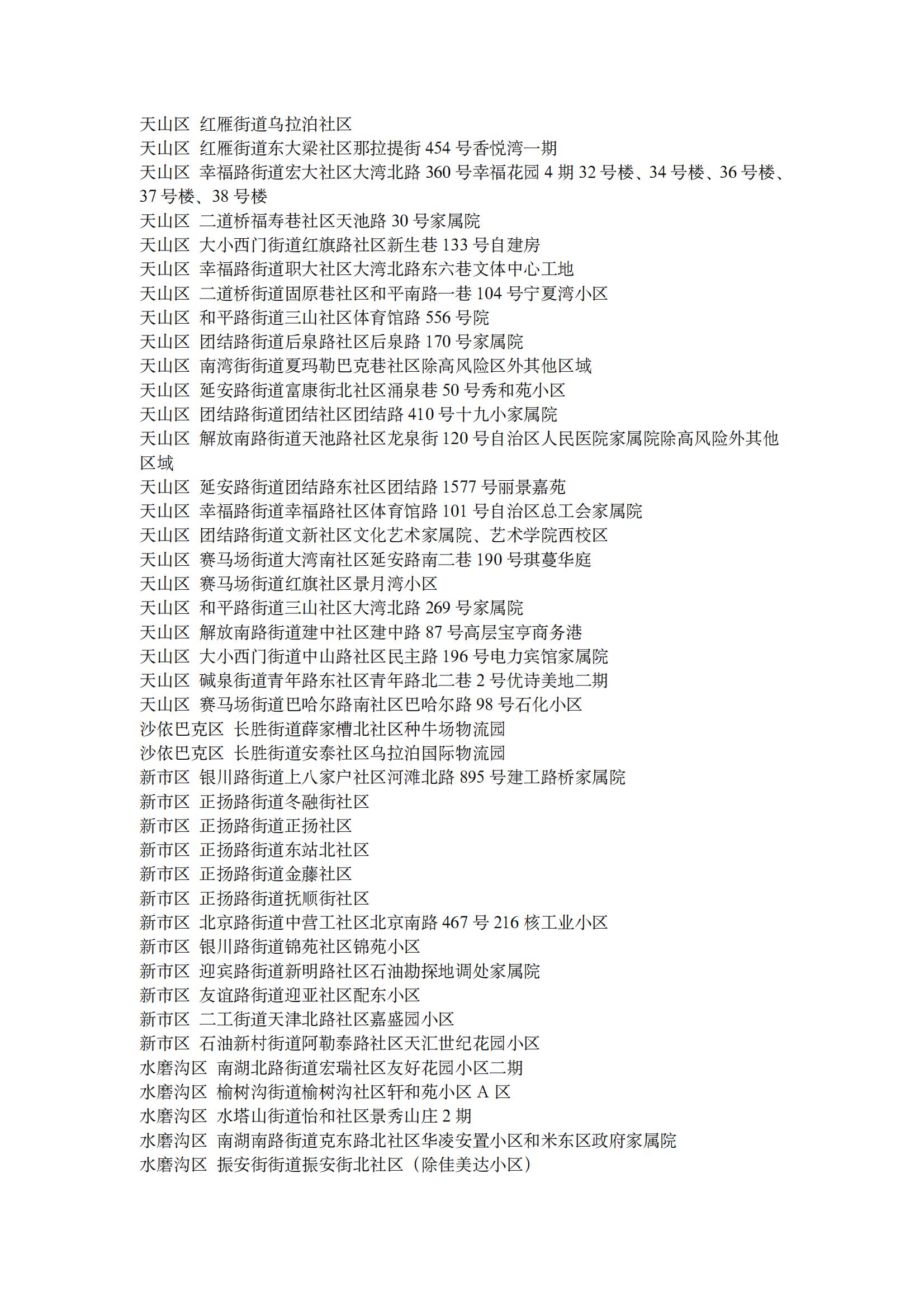 天山区 红雁街道乌拉泊社区
天山区 红雁街道东大梁社区那拉提街 454 号香悦湾一期
天山区 幸福路街道宏大社区大湾北路 360 号幸福花园 4 期 32 号楼、34 号楼、36 号楼、37 号楼、38 号楼
天山区 二道桥福寿巷社区天池路 30 号家属院
天山区 大小西门街道红旗路社区新生巷 133 号自建房
天山区 幸福路街道职大社区大湾北路东六巷文体中心工地
天山区 二道桥街道固原巷社区和平南路一巷 104 号宁夏湾小区
天山区 和平路街道三山社区体育馆路 556 号院
天山区 团结路街道后泉路社区后泉路 170 号家属院
天山区 南湾街街道夏玛勒巴克巷社区除高风险区外其他区域
天山区 延安路街道富康街北社区涌泉巷 50 号秀和苑小区
天山区 团结路街道团结社区团结路 410 号十九小家属院
天山区 解放南路街道天池路社区龙泉街 120 号自治区人民医院家属院除高风险外其他区域
天山区 延安路街道团结路东社区团结路 1577 号丽景嘉苑
天山区 幸福路街道幸福路社区体育馆路 101 号自治区总工会家属院
天山区 团结路街道文新社区文化艺术家属院、艺术学院西校区
天山区 赛马场街道大湾南社区延安路南二巷 190 号琪蔓华庭
天山区 赛马场街道红旗社区景月湾小区
天山区 和平路街道三山社区大湾北路 269 号家属院
天山区 解放南路街道建中社区建中路 87 号高层宝亨商务港
天山区 大小西门街道中山路社区民主路 196 号电力宾馆家属院
天山区 碱泉街道青年路东社区青年路北二巷 2 号优诗美地二期
天山区 赛马场街道巴哈尔路南社区巴哈尔路 98 号石化小区
沙依巴克区 长胜街道薛家槽北社区种牛场物流园
沙依巴克区 长胜街道安泰社区乌拉泊国际物流园
新市区 银川路街道上八家户社区河滩北路 895 号建工路桥家属院
新市区 正扬路街道冬融街社区
新市区 正扬路街道正扬社区
新市区 正扬路街道东站北社区
新市区 正扬路街道金藤社区
新市区 正扬路街道抚顺街社区
新市区 北京路街道中营工社区北京南路 467 号 216 核工业小区
新市区 银川路街道锦苑社区锦苑小区
新市区 迎宾路街道新明路社区石油勘探地调处家属院
新市区 友谊路街道迎亚社区配东小区
新市区 二工街道天津北路社区嘉盛园小区
新市区 石油新村街道阿勒泰路社区天汇世纪花园小区
水磨沟区 南湖北路街道宏瑞社区友好花园小区二期
水磨沟区 榆树沟街道榆树沟社区轩和苑小区 A 区
水磨沟区 水塔山街道怡和社区景秀山庄 2 期
水磨沟区 南湖南路街道克东路北社区华凌安置小区和米东区政府家属院
水磨沟区 振安街街道振安街北社区（除佳美达小区）